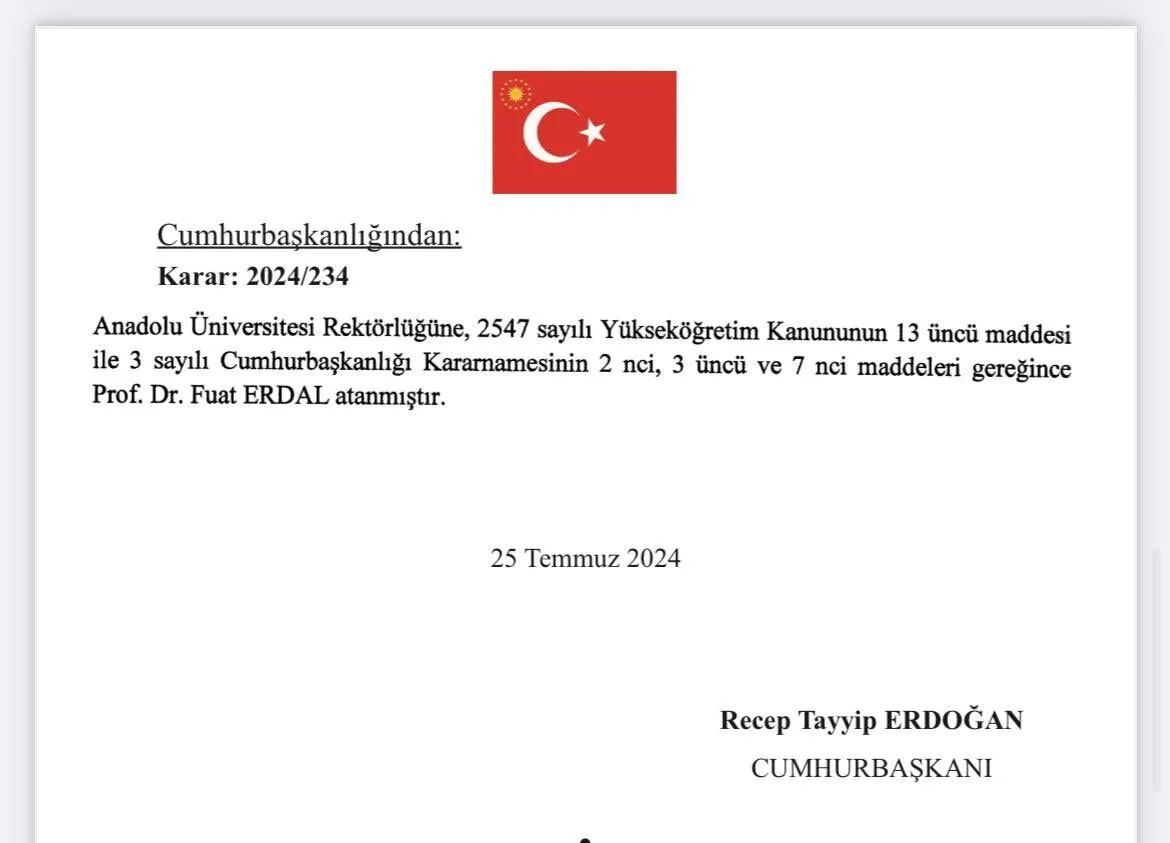 Cumhurbaşkanlığından:
Karar: 2024/234

Anadolu Üniversitesi Rektörlüğüne, 2547 sayılı Yükseköğretim Kanununun 13 üncü maddesi ile 3 sayılı Cumhurbaşkanlığı Kararnamesinin 2 nci, 3 üncü ve 7 nci maddeleri gereğince Prof. Dr. Fuat ERDAL atanmıştır.

25 Temmuz 2024

Recep Tayyip ERDOĞAN
CUMHURBAŞKANI